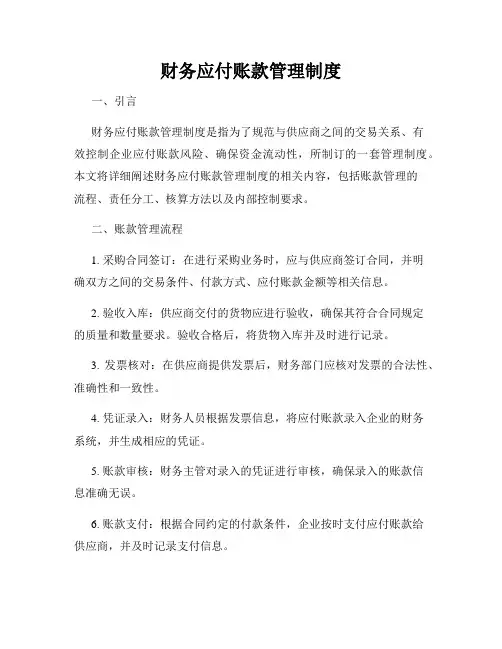 财务应付账款管理制度

一、引言

财务应付账款管理制度是指为了规范与供应商之间的交易关系、有效控制企业应付账款风险、确保资金流动性，所制订的一套管理制度。本文将详细阐述财务应付账款管理制度的相关内容，包括账款管理的流程、责任分工、核算方法以及内部控制要求。

二、账款管理流程

1. 采购合同签订：在进行采购业务时，应与供应商签订合同，并明确双方之间的交易条件、付款方式、应付账款金额等相关信息。

2. 验收入库：供应商交付的货物应进行验收，确保其符合合同规定的质量和数量要求。验收合格后，将货物入库并及时进行记录。

3. 发票核对：在供应商提供发票后，财务部门应核对发票的合法性、准确性和一致性。

4. 凭证录入：财务人员根据发票信息，将应付账款录入企业的财务系统，并生成相应的凭证。

5. 账款审核：财务主管对录入的凭证进行审核，确保录入的账款信息准确无误。

6. 账款支付：根据合同约定的付款条件，企业按时支付应付账款给供应商，并及时记录支付信息。